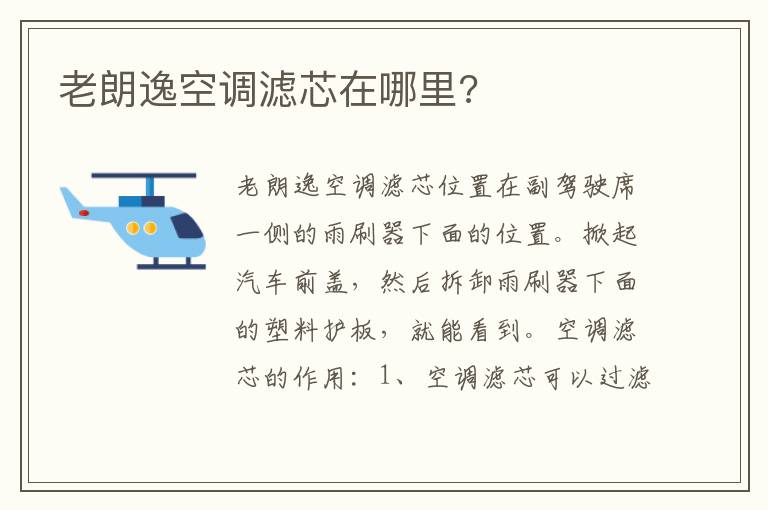 老朗逸空调滤芯在哪里？

老朗逸空调滤芯位置在副驾驶席一侧的雨刷器下面的位置。掀起汽车前盖，然后拆卸雨刷器下面的塑料护板，就能看到。空调滤芯的作用：1、空调滤芯可以过滤